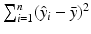 $\sum_{i=1}^{n}(\hat{y}_i - \bar{y})^2$